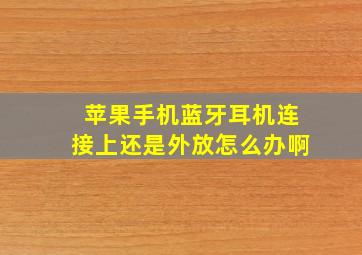 苹果手机蓝牙耳机连接上还是外放怎么办啊